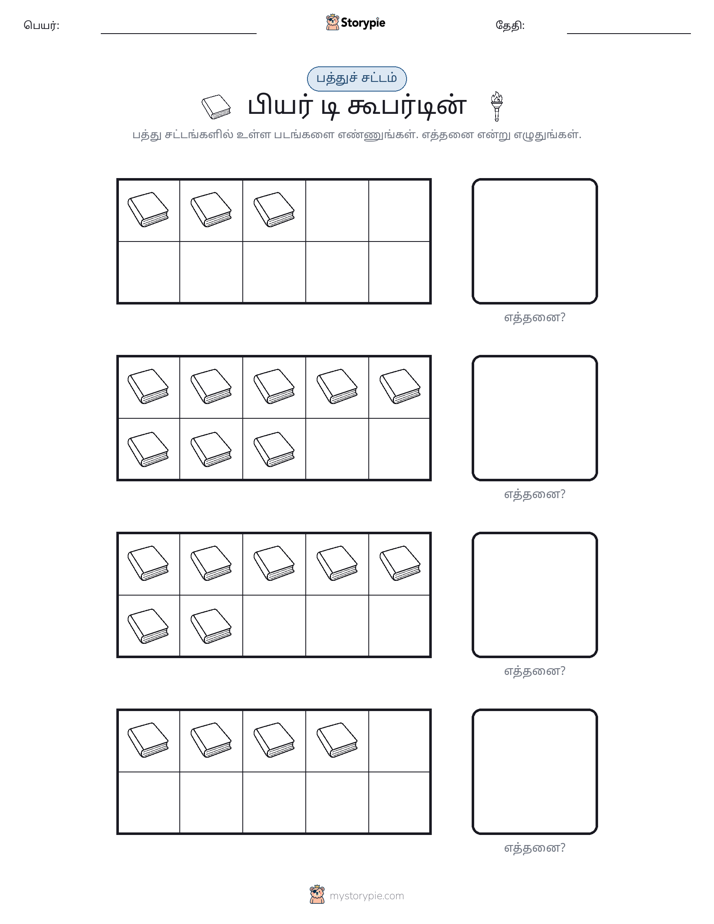 பெயர்: ____ Storypie தேதி: ____

பத்துச் சட்டம்

பியர் டி கூபர்டின்

பத்து சட்டங்களில் உள்ள படங்களை எண்ணுங்கள். எத்தனை என்று எழுதுங்கள்.

எத்தனை?

எத்தனை?

எத்தனை?

எத்தனை?

mystorypie.com